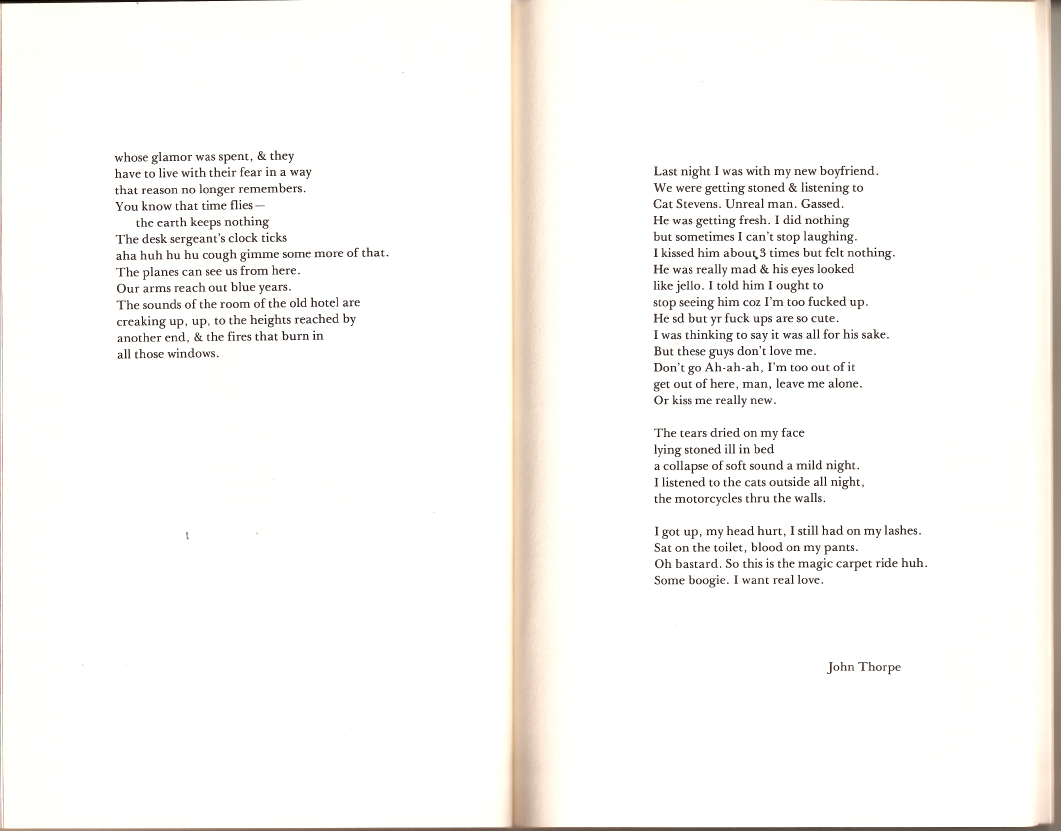 whose glamor was spent, & they
have to live with their fear in a way
that reason no longer remembers.
You know that time flies—
the earth keeps nothing
The desk sergeant's clock ticks
aha huh hu hu cough gimme some more of that.
The planes can see us from here.
Our arms reach out blue years.
The sounds of the room of the old hotel are
creaking up, up, to the heights reached by
another end, & the fires that burn in
all those windows.

Last night I was with my new boyfriend.
We were getting stoned & listening to
Cat Stevens. Unreal man. Gassed.
He was getting fresh. I did nothing
but sometimes I can't stop laughing.
I kissed him about 3 times but felt nothing.
He was really mad & his eyes looked
like jello. I told him I ought to
stop seeing him coz I'm too fucked up.
He sd but yr fuck ups are so cute.
I was thinking to say it was all for his sake.
But these guys don't love me.
Don't go Ah-ah-ah, I'm too out of it
get out of here, man, leave me alone.
Or kiss me really new.

The tears dried on my face
lying stoned ill in bed
a collapse of soft sound a mild night.
I listened to the cats outside all night,
the motorcycles thru the walls.

I got up, my head hurt, I still had on my lashes.
Sat on the toilet, blood on my pants.
Oh bastard. So this is the magic carpet ride huh.
Some boogie. I want real love.

John Thorpe